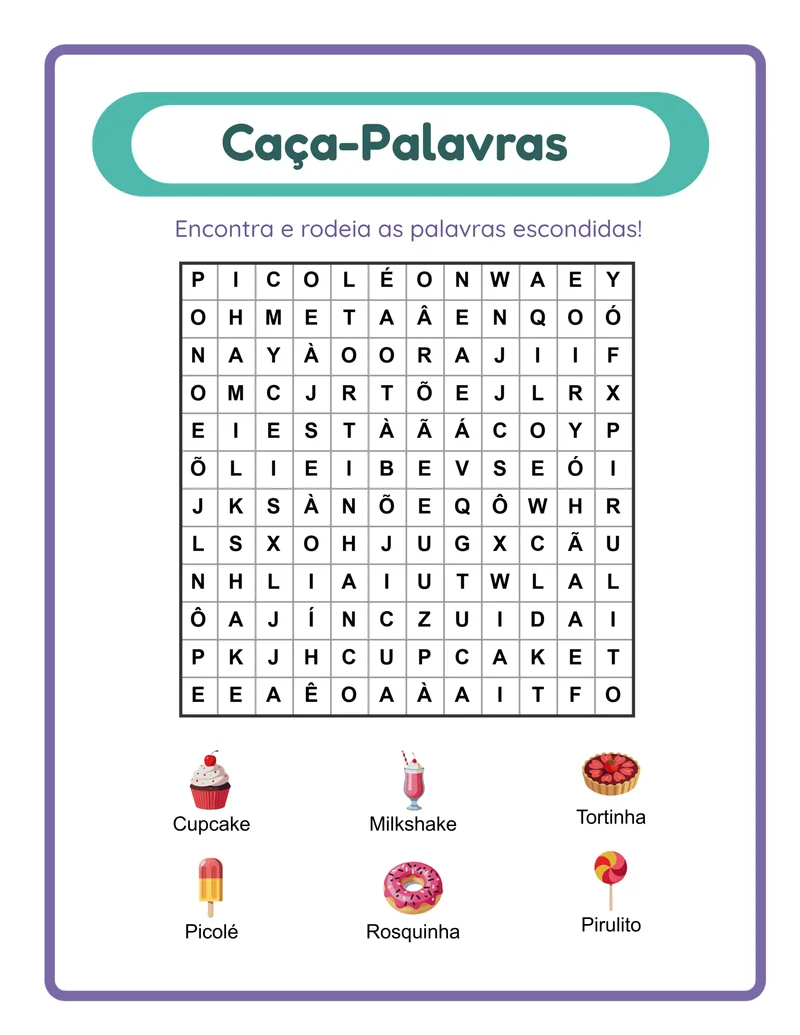 Caça-Palavras

Encontra e rodeia as palavras escondidas!

| P | I | C | O | L | É | O | N | W | A | E | Y |
|---|---|---|---|---|---|---|---|---|---|---|---|
| O | H | M | E | T | A | Â | E | N | Q | O | Ó |
| N | A | Y | À | O | O | R | A | J | I | I | F |
| O | M | C | J | R | T | Õ | E | J | L | R | X |
| E | I | E | S | T | À | Ã | Á | C | O | Y | P |
| Õ | L | I | E | I | B | E | V | S | E | Ó | I |
| J | K | S | À | N | Õ | E | Q | Ô | W | H | R |
| L | S | X | O | H | J | U | G | X | C | Ã | U |
| N | H | L | I | A | I | U | T | W | L | A | L |
| Ô | A | J | Í | N | C | Z | U | I | D | A | I |
| P | K | J | H | C | U | P | C | A | K | E | T |
| E | E | A | Ê | O | A | À | A | I | T | F | O |

Cupcake

Milkshake

Tortinha

Picolé

Rosquinha

Pirulito